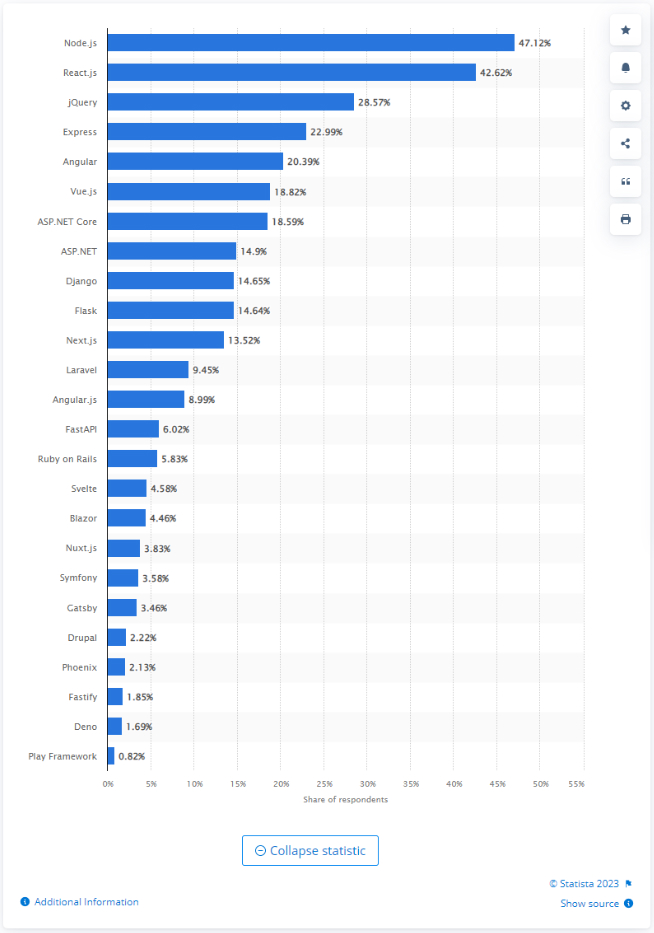 Node.js 47.12%
React.js 42.62%
jQuery 28.57%
Express 22.99%
Angular 20.39%
Vue.js 18.82%
ASP.NET Core 18.59%
ASP.NET 14.9%
Django 14.65%
Flask 14.64%
Next.js 13.52%
Laravel 9.45%
Angular.js 8.99%
FastAPI 6.02%
Ruby on Rails 5.83%
Svelte 4.58%
Blazor 4.46%
Nuxt.js 3.83%
Symfony 3.58%
Gatsby 3.46%
Drupal 2.22%
Phoenix 2.13%
Fastify 1.85%
Deno 1.69%
Play Framework 0.82%

0% 5% 10% 15% 20% 25% 30% 35% 40% 45% 50% 55%
Share of respondents

Collapse statistic

© Statista 2023
Additional Information
Show source